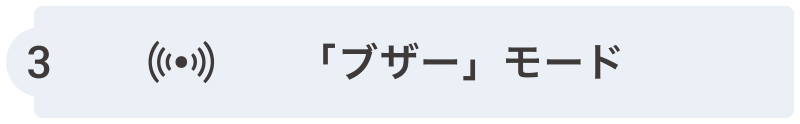 3 「ブザー」モード